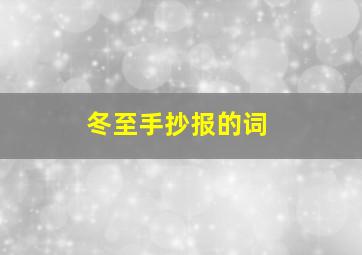 冬至手抄报的词